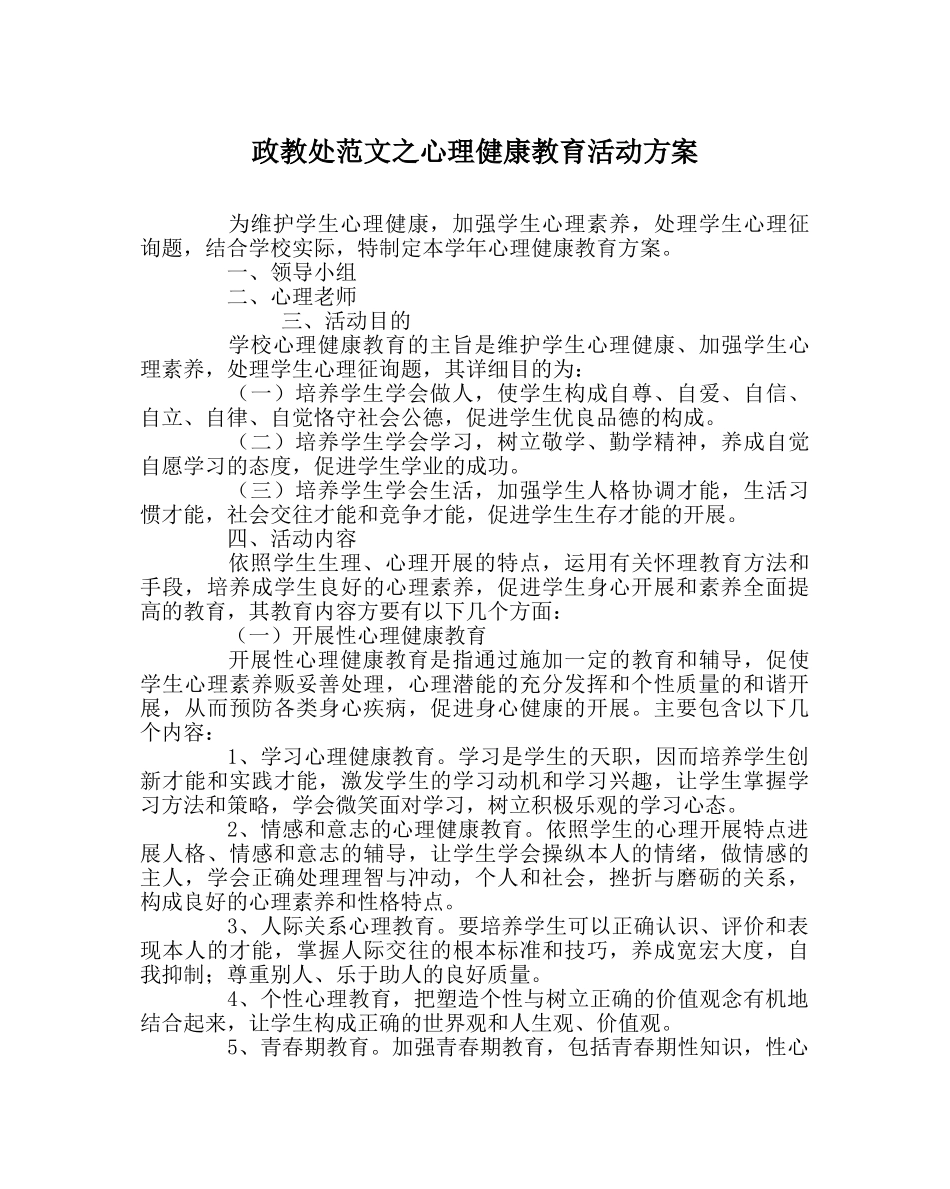 政教处范文之心理健康教育活动方案

为维护学生心理健康，加强学生心理素养，处理学生心理征询题，结合学校实际，特制定本学年心理健康教育方案。

一、领导小组

二、心理老师

三、活动目的

学校心理健康教育的主旨是维护学生心理健康、加强学生心理素养，处理学生心理征询题，其详细目的为：

（一）培养学生学会做人，使学生构成自尊、自爱、自信、自立、自律、自觉恪守社会公德，促进学生优良品德的构成。

（二）培养学生学会学习，树立敬学、勤学精神，养成自觉自愿学习的态度，促进学生学业的成功。

（三）培养学生学会生活，加强学生人格协调才能，生活习惯才能，社会交往才能和竞争才能，促进学生生存才能的开展。

四、活动内容

依照学生生理、心理开展的特点，运用有关怀理教育方法和手段，培养成学生良好的心理素养，促进学生身心开展和素养全面提高的教育，其教育内容方要有以下几个方面：

（一）开展性心理健康教育

开展性心理健康教育是指通过施加一定的教育和辅导，促使学生心理素养贩妥善处理，心理潜能的充分发挥和个性质量的和谐开展，从而预防各类身心疾病，促进身心健康的开展。主要包含以下几个内容：

1、学习心理健康教育。学习是学生的天职，因而培养学生创新才能和实践才能，激发学生的学习动机和学习兴趣，让学生掌握学习方法和策略，学会微笑面对学习，树立积极乐观的学习心态。

2、情感和意志的心理健康教育。依照学生的心理开展特点进展人格、情感和意志的辅导，让学生学会操纵本人的情绪，做情感的主人，学会正确处理理智与冲动，个人和社会，挫折与磨砺的关系，构成良好的心理素养和性格特点。

3、人际关系心理教育。要培养学生可以正确认识、评价和表现本人的才能，掌握人际交往的根本标准和技巧，养成宽宏大度，自我抑制；尊重别人、乐于助人的良好质量。

4、个性心理教育，把塑造个性与树立正确的价值观念有机地结合起来，让学生构成正确的世界观和人生观、价值观。

5、青春期教育。加强青春期教育，包括青春期性知识，性心